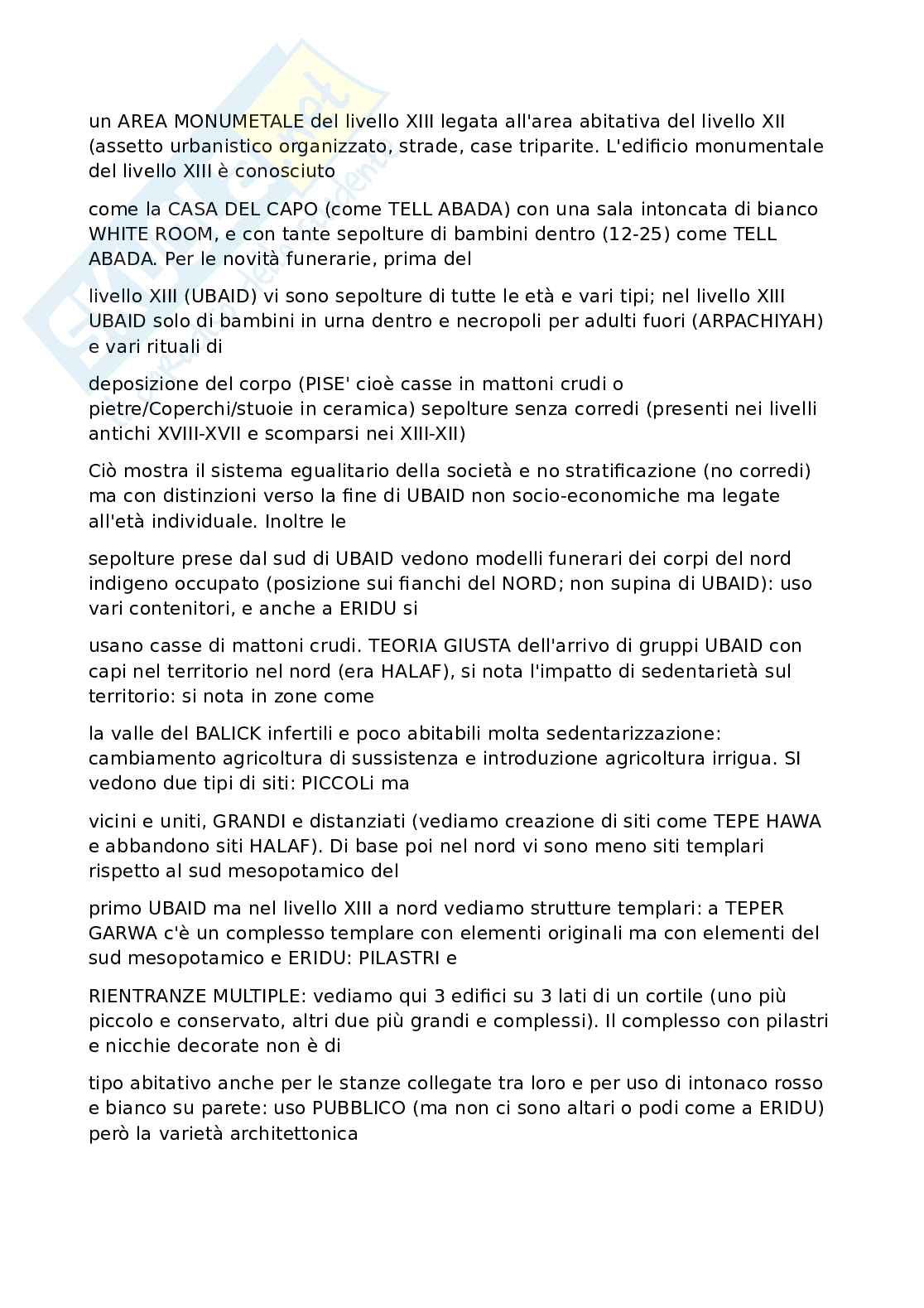 un AREA MONUMETALE del livello XIII legata all'area abitativa del livello XII (assetto urbanistico organizzato, strade, case triparite. L'edificio monumentale del livello XIII è conosciuto

come la CASA DEL CAPO (come TELL ABADA) con una sala intoncata di bianco WHITE ROOM, e con tante sepolture di bambini dentro (12-25) come TELL ABADA. Per le novità funerarie, prima del

livello XIII (UBAID) vi sono sepolture di tutte le età e vari tipi; nel livello XIII UBAID solo di bambini in urna dentro e necropoli per adulti fuori (ARPACHIYAH) e vari rituali di

deposizione del corpo (PISE' cioè casse in mattoni crudi o pietre/Coperchi/stuoie in ceramica) sepolture senza corredi (presenti nei livelli antichi XVIII-XVII e scomparsi nei XIII-XII)

Ciò mostra il sistema egualitario della società e no stratificazione (no corredi) ma con distinzioni verso la fine di UBAID non socio-economiche ma legate all'età individuale. Inoltre le

sepolture prese dal sud di UBAID vedono modelli funerari dei corpi del nord indigeno occupato (posizione sui fianchi del NORD; non supina di UBAID): uso vari contenitori, e anche a ERIDU si

usano casse di mattoni crudi. TEORIA GIUSTA dell'arrivo di gruppi UBAID con capi nel territorio nel nord (era HALAF), si nota l'impatto di sedentarietà sul territorio: si nota in zone come

la valle del BALICK infertili e poco abitabili molta sedentarizzazione: cambiamento agricoltura di sussistenza e introduzione agricoltura irrigua. SI vedono due tipi di siti: PICCOLi ma

vicini e uniti, GRANDI e distanziati (vediamo creazione di siti come TEPE HAWA e abbandono siti HALAF). Di base poi nel nord vi sono meno siti templari rispetto al sud mesopotamico del

primo UBAID ma nel livello XIII a nord vediamo strutture templari: a TEPER GARWA c'è un complesso templare con elementi originali ma con elementi del sud mesopotamico e ERIDU: PILASTRI e

RIENTRANZE MULTIPLE: vediamo qui 3 edifici su 3 lati di un cortile (uno più piccolo e conservato, altri due più grandi e complessi). Il complesso con pilastri e nicchie decorate non è di

tipo abitativo anche per le stanze collegate tra loro e per uso di intonaco rosso e bianco su parete: uso PUBBLICO (ma non ci sono altari o podi come a ERIDU) però la varietà architettonica